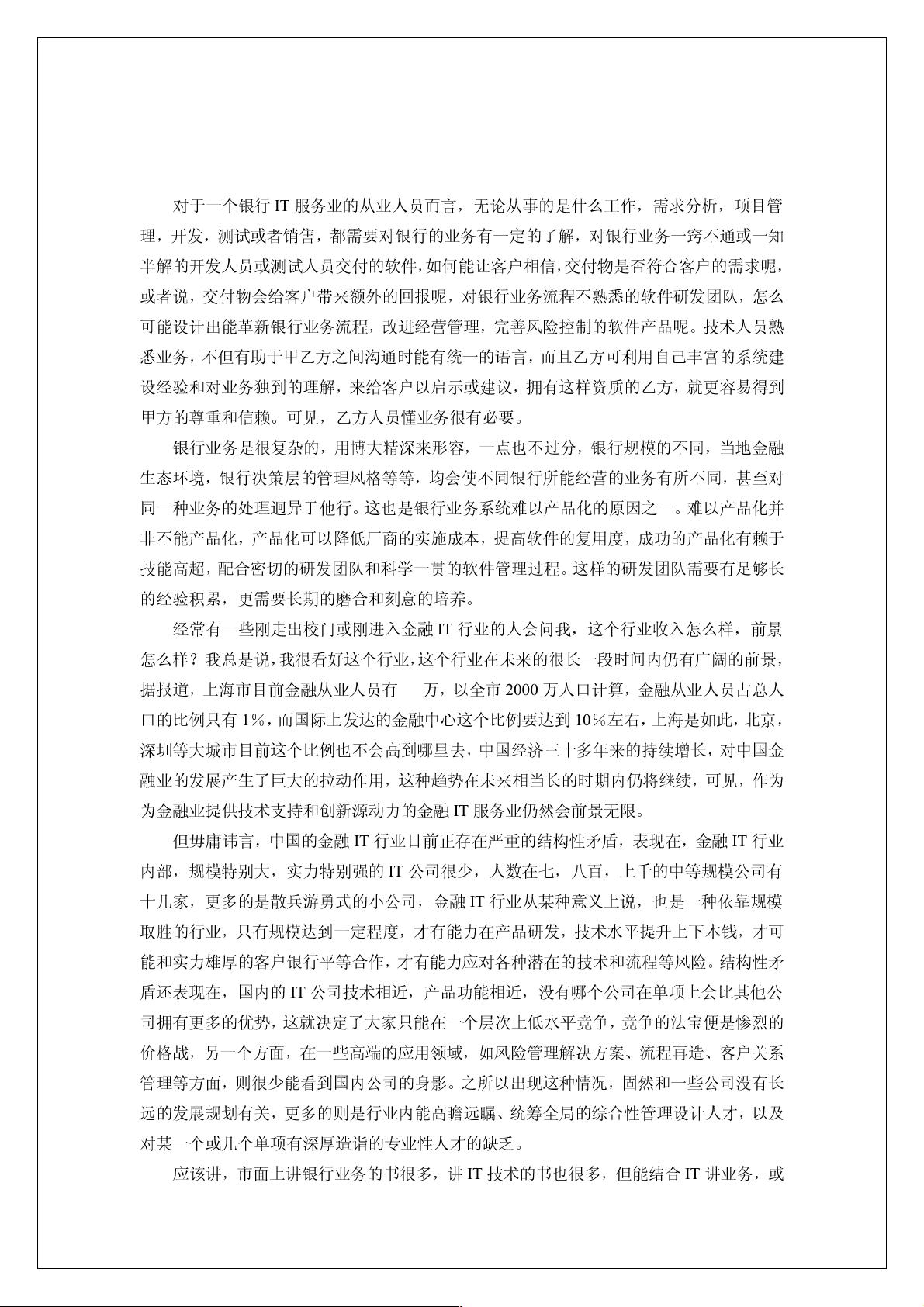 对于一个银行 IT 服务业的从业人员而言，无论从事的是什么工作，需求分析，项目管理，开发，测试或者销售，都需要对银行的业务有一定的了解，对银行业务一窍不通或一知半解的开发人员或测试人员交付的软件，如何能让客户相信，交付物是否符合客户的需求呢，或者说，交付物会给客户带来额外的回报呢，对银行业务流程不熟悉的软件研发团队，怎么可能设计出能革新银行业务流程，改进经营管理，完善风险控制的软件产品呢。技术人员熟悉业务，不但有助于甲乙方之间沟通时能有统一的语言，而且乙方可利用自己丰富的系统建设经验和对业务独到的理解，来给客户以启示或建议，拥有这样资质的乙方，就更容易得到甲方的尊重和信赖。可见，乙方人员懂业务很有必要。

银行业务是很复杂的，用博大精深来形容，一点也不过分，银行规模的不同，当地金融生态环境，银行决策层的管理风格等等，均会使不同银行所能经营的业务有所不同，甚至对同一种业务的处理迥异于他行。这也是银行业务系统难以产品化的原因之一。难以产品化并非不能产品化，产品化可以降低厂商的实施成本，提高软件的复用度，成功的产品化有赖于技能高超，配合密切的研发团队和科学一贯的软件管理过程。这样的研发团队需要有足够长的经验积累，更需要长期的磨合和刻意的培养。

经常有一些刚走出校门或刚进入金融 IT 行业的人会问我，这个行业收入怎么样，前景怎么样？我总是说，我很看好这个行业，这个行业在未来的很长一段时间内仍有广阔的前景，据报道，上海市目前金融从业人员有　万，以全市 2000 万人口计算，金融从业人员占总人口的比例只有 1%，而国际上发达的金融中心这个比例要达到 10%左右，上海是如此，北京，深圳等大城市目前这个比例也不会高到哪里去，中国经济三十多年来的持续增长，对中国金融业的发展产生了巨大的拉动作用，这种趋势在未来相当长的时期内仍将继续，可见，作为为金融业提供技术支持和创新源动力的金融 IT 服务业仍然会前景无限。

但毋庸讳言，中国的金融 IT 行业目前正存在严重的结构性矛盾，表现在，金融 IT 行业内部，规模特别大，实力特别强的 IT 公司很少，人数在七，八百，上千的中等规模公司有十几家，更多的是散兵游勇式的小公司，金融 IT 行业从某种意义上说，也是一种依靠规模取胜的行业，只有规模达到一定程度，才有能力在产品研发，技术水平提升上下本钱，才可能和实力雄厚的客户银行平等合作，才有能力应对各种潜在的技术和流程等风险。结构性矛盾还表现在，国内的 IT 公司技术相近，产品功能相近，没有哪个公司在单项上会比其他公司拥有更多的优势，这就决定了大家只能在一个层次上低水平竞争，竞争的法宝便是惨烈的价格战，另一个方面，在一些高端的应用领域，如风险管理解决方案、流程再造、客户关系管理等方面，则很少能看到国内公司的身影。之所以出现这种情况，固然和一些公司没有长远的发展规划有关，更多的则是行业内能高瞻远瞩、统筹全局的综合性管理设计人才，以及对某一个或几个单项有深厚造诣的专业性人才的缺乏。

应该讲，市面上讲银行业务的书很多，讲 IT 技术的书也很多，但能结合 IT 讲业务，或